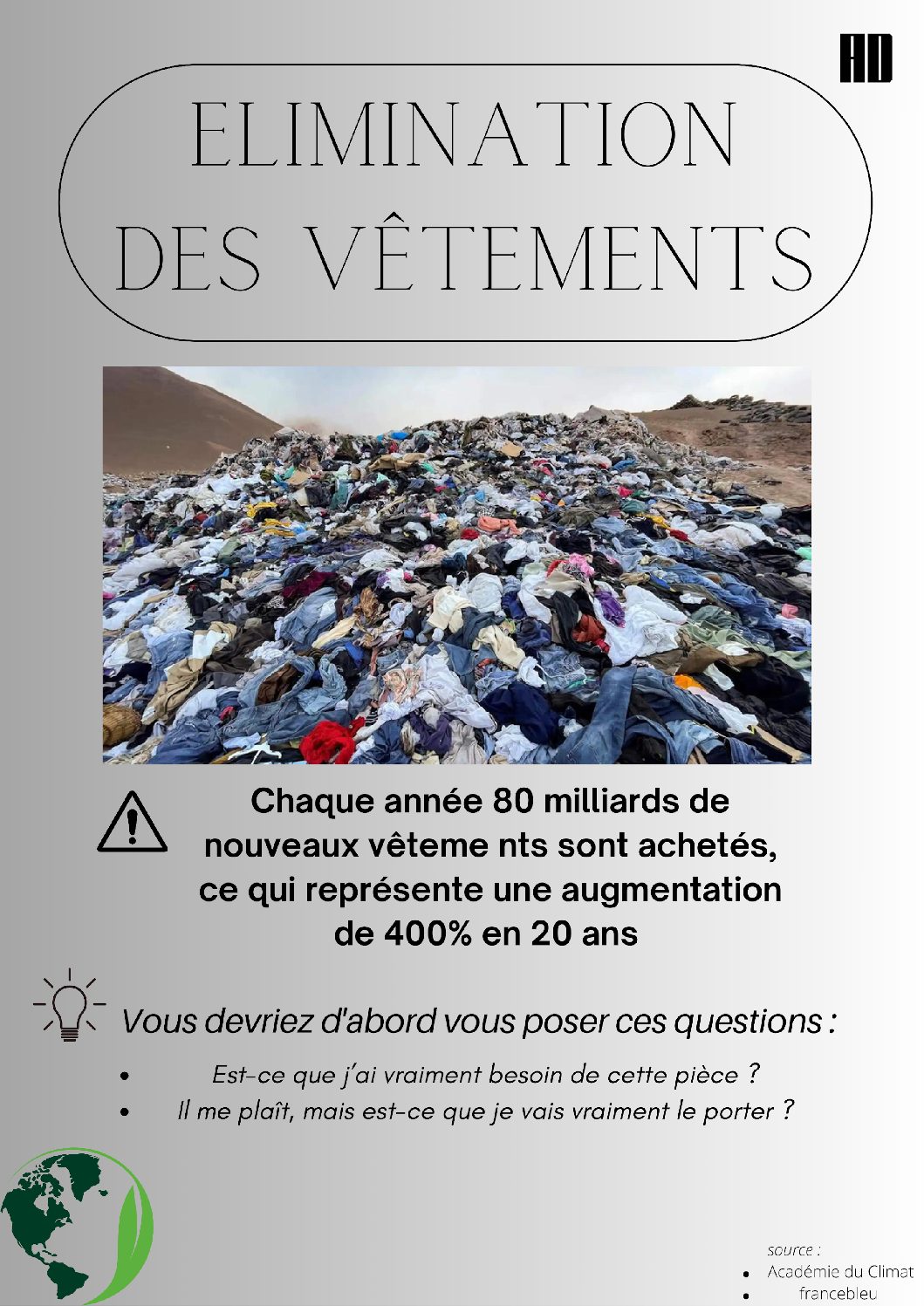 AD

ELIMINATION DES VÊTEMENTS

Chaque année 80 milliards de nouveaux vêteme nts sont achetés, ce qui représente une augmentation de 400% en 20 ans

Vous devriez d'abord vous poser ces questions :

• Est-ce que j'ai vraiment besoin de cette pièce ?
• Il me plaît, mais est-ce que je vais vraiment le porter ?

source :
• Académie du Climat
• francebleu